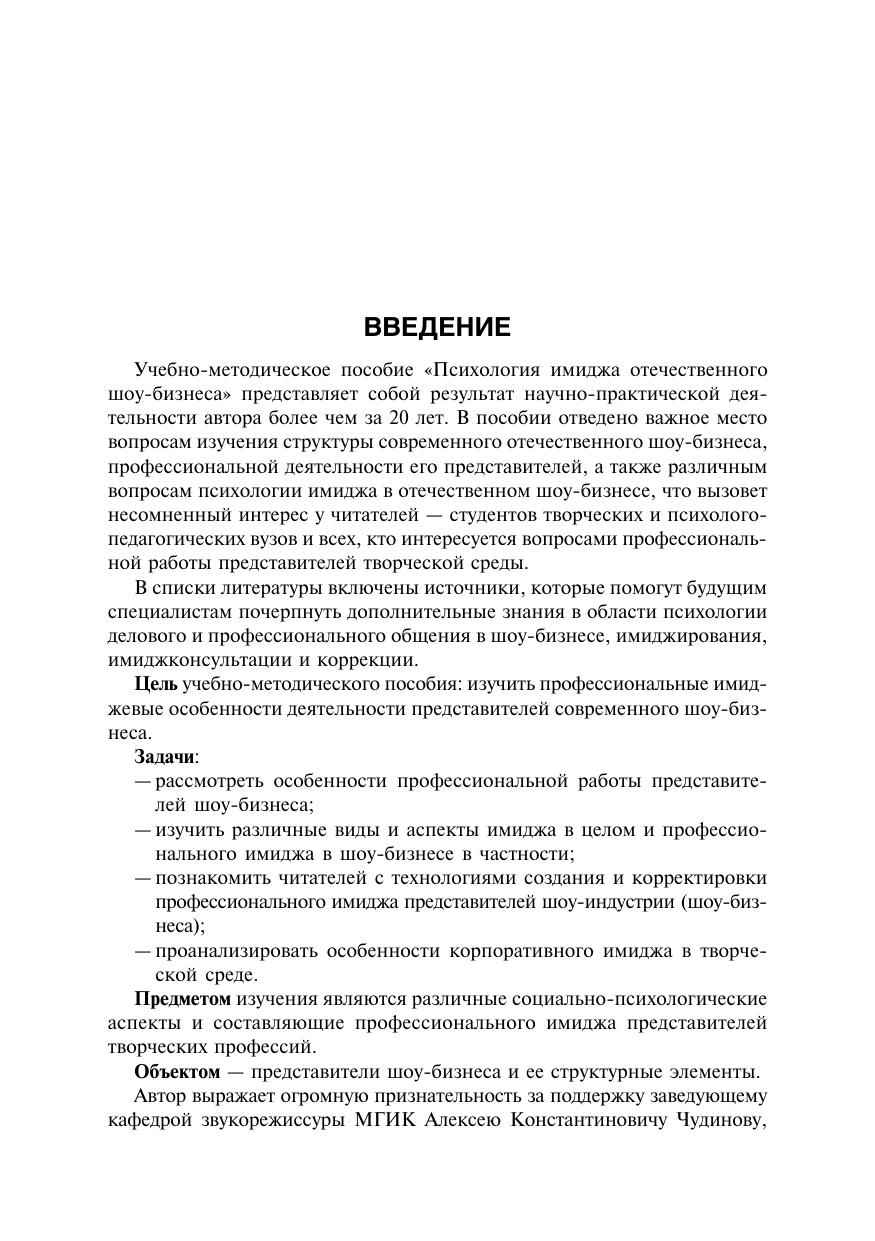 ВВЕДЕНИЕ

Учебно-методическое пособие «Психология имиджа отечественного шоу-бизнеса» представляет собой результат научно-практической деятельности автора более чем за 20 лет. В пособии отведено важное место вопросам изучения структуры современного отечественного шоу-бизнеса, профессиональной деятельности его представителей, а также различным вопросам психологии имиджа в отечественном шоу-бизнесе, что вызовет несомненный интерес у читателей — студентов творческих и психолого-педагогических вузов и всех, кто интересуется вопросами профессиональной работы представителей творческой среды.

В списки литературы включены источники, которые помогут будущим специалистам почерпнуть дополнительные знания в области психологии делового и профессионального общения в шоу-бизнесе, имиджирования, имиджконсультации и коррекции.

Цель учебно-методического пособия: изучить профессиональные имиджевые особенности деятельности представителей современного шоу-бизнеса.

Задачи:
— рассмотреть особенности профессиональной работы представителей шоу-бизнеса;
— изучить различные виды и аспекты имиджа в целом и профессионального имиджа в шоу-бизнесе в частности;
— познакомить читателей с технологиями создания и корректировки профессионального имиджа представителей шоу-индустрии (шоу-бизнеса);
— проанализировать особенности корпоративного имиджа в творческой среде.

Предметом изучения являются различные социально-психологические аспекты и составляющие профессионального имиджа представителей творческих профессий.

Объектом — представители шоу-бизнеса и ее структурные элементы.

Автор выражает огромную признательность за поддержку заведующему кафедрой звукорежиссуры МГИК Алексею Константиновичу Чудинову,